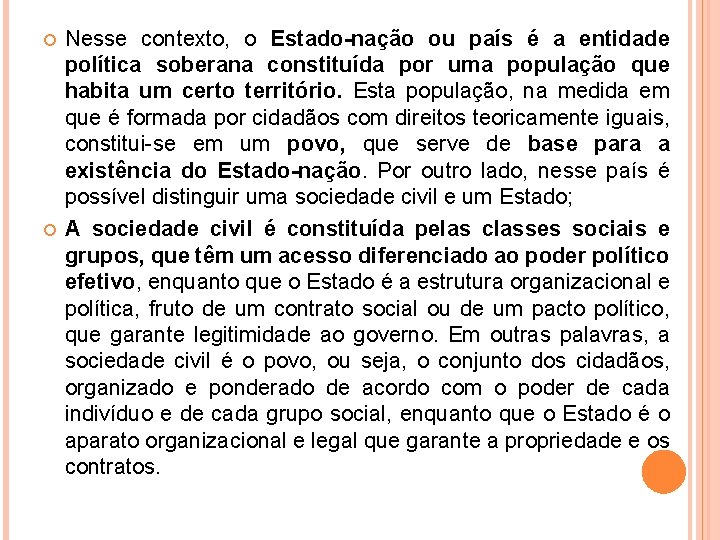 Nesse contexto, o Estado-nação ou país é a entidade política soberana constituída por uma população que habita um certo território. Esta população, na medida em que é formada por cidadãos com direitos teoricamente iguais, constitui-se em um povo, que serve de base para a existência do Estado-nação. Por outro lado, nesse país é possível distinguir uma sociedade civil e um Estado;

A sociedade civil é constituída pelas classes sociais e grupos, que têm um acesso diferenciado ao poder político efetivo, enquanto que o Estado é a estrutura organizacional e política, fruto de um contrato social ou de um pacto político, que garante legitimidade ao governo. Em outras palavras, a sociedade civil é o povo, ou seja, o conjunto dos cidadãos, organizado e ponderado de acordo com o poder de cada indivíduo e de cada grupo social, enquanto que o Estado é o aparato organizacional e legal que garante a propriedade e os contratos.